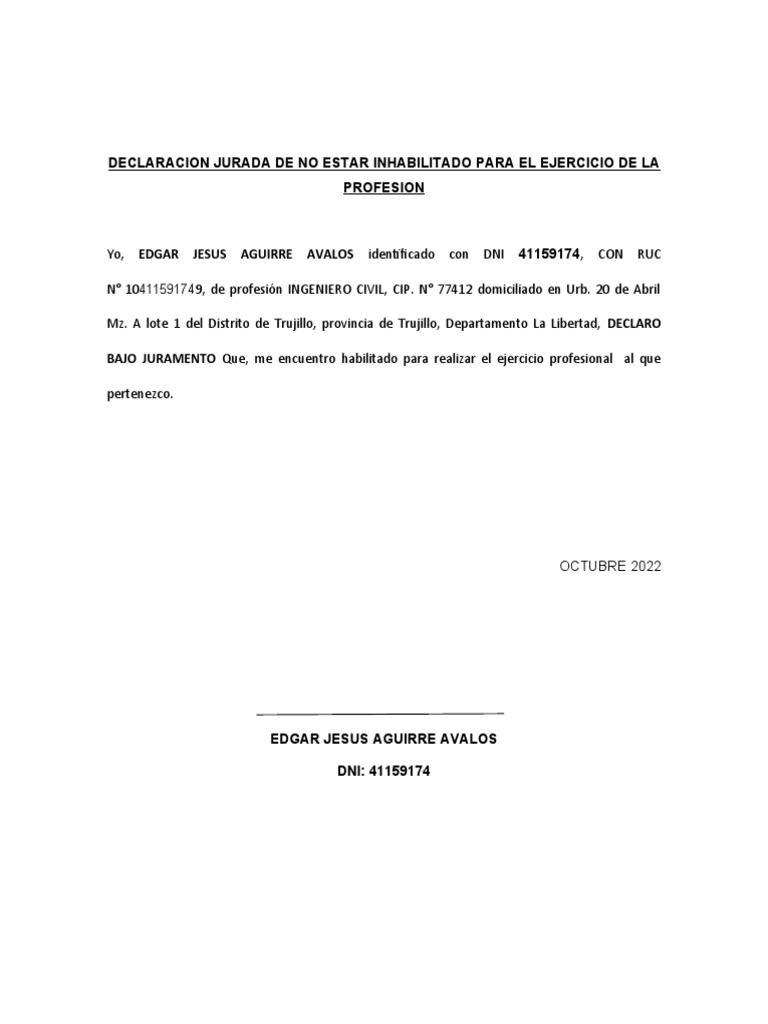 DECLARACION JURADA DE NO ESTAR INHABILITADO PARA EL EJERCICIO DE LA PROFESION

Yo, EDGAR JESUS AGUIRRE AVALOS identificado con DNI 41159174, CON RUC N° 10411591749, de profesión INGENIERO CIVIL, CIP. N° 77412 domiciliado en Urb. 20 de Abril Mz. A lote 1 del Distrito de Trujillo, provincia de Trujillo, Departamento La Libertad, DECLARO BAJO JURAMENTO Que, me encuentro habilitado para realizar el ejercicio profesional al que pertenezco.

OCTUBRE 2022

EDGAR JESUS AGUIRRE AVALOS

DNI: 41159174